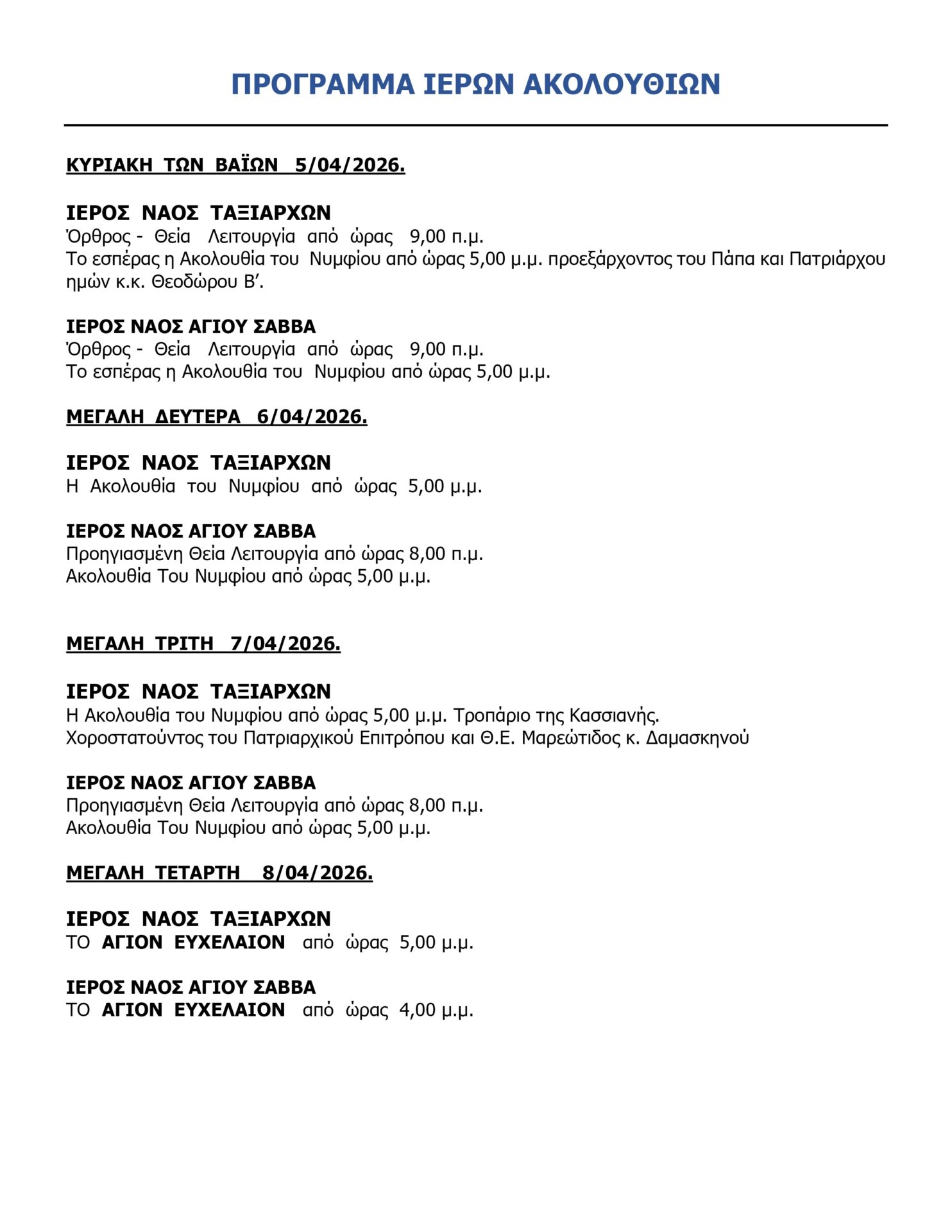 ΠΡΟΓΡΑΜΜΑ ΙΕΡΩΝ ΑΚΟΛΟΥΘΙΩΝ

ΚΥΡΙΑΚΗ ΤΩΝ ΒΑΪΩΝ 5/04/2026.

ΙΕΡΟΣ ΝΑΟΣ ΤΑΞΙΑΡΧΩΝ
Όρθρος - Θεία Λειτουργία από ώρας 9,00 π.μ.
Το εσπέρας η Ακολουθία του Νυμφίου από ώρας 5,00 μ.μ. προεξάρχοντος του Πάπα και Πατριάρχου ημών κ.κ. Θεοδώρου Β΄.

ΙΕΡΟΣ ΝΑΟΣ ΑΓΙΟΥ ΣΑΒΒΑ
Όρθρος - Θεία Λειτουργία από ώρας 9,00 π.μ.
Το εσπέρας η Ακολουθία του Νυμφίου από ώρας 5,00 μ.μ.

ΜΕΓΑΛΗ ΔΕΥΤΕΡΑ 6/04/2026.

ΙΕΡΟΣ ΝΑΟΣ ΤΑΞΙΑΡΧΩΝ
Η Ακολουθία του Νυμφίου από ώρας 5,00 μ.μ.

ΙΕΡΟΣ ΝΑΟΣ ΑΓΙΟΥ ΣΑΒΒΑ
Προηγιασμένη Θεία Λειτουργία από ώρας 8,00 π.μ.
Ακολουθία Του Νυμφίου από ώρας 5,00 μ.μ.

ΜΕΓΑΛΗ ΤΡΙΤΗ 7/04/2026.

ΙΕΡΟΣ ΝΑΟΣ ΤΑΞΙΑΡΧΩΝ
Η Ακολουθία του Νυμφίου από ώρας 5,00 μ.μ. Τροπάριο της Κασσιανής.
Χοροστατούντος του Πατριαρχικού Επιτρόπου και Θ.Ε. Μαρεώτιδος κ. Δαμασκηνού

ΙΕΡΟΣ ΝΑΟΣ ΑΓΙΟΥ ΣΑΒΒΑ
Προηγιασμένη Θεία Λειτουργία από ώρας 8,00 π.μ.
Ακολουθία Του Νυμφίου από ώρας 5,00 μ.μ.

ΜΕΓΑΛΗ ΤΕΤΑΡΤΗ 8/04/2026.

ΙΕΡΟΣ ΝΑΟΣ ΤΑΞΙΑΡΧΩΝ
ΤΟ ΑΓΙΟΝ ΕΥΧΕΛΑΙΟΝ από ώρας 5,00 μ.μ.

ΙΕΡΟΣ ΝΑΟΣ ΑΓΙΟΥ ΣΑΒΒΑ
ΤΟ ΑΓΙΟΝ ΕΥΧΕΛΑΙΟΝ από ώρας 4,00 μ.μ.